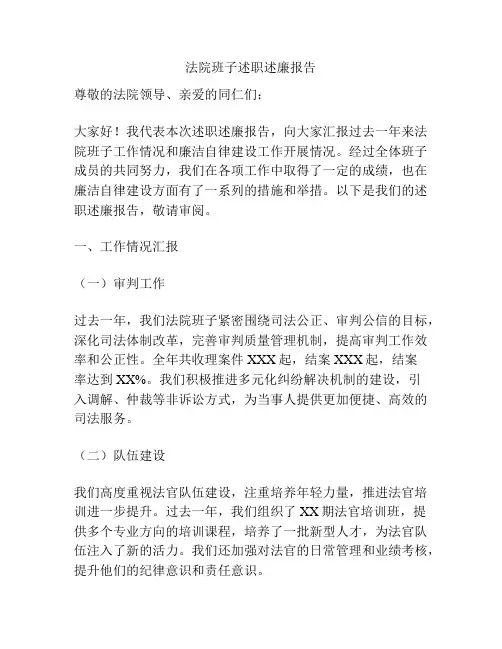 法院班子述职述廉报告

尊敬的法院领导、亲爱的同仁们：

大家好！我代表本次述职述廉报告，向大家汇报过去一年来法院班子工作情况和廉洁自律建设工作开展情况。经过全体班子成员的共同努力，我们在各项工作中取得了一定的成绩，也在廉洁自律建设方面有了一系列的措施和举措。以下是我们的述职述廉报告，敬请审阅。

一、工作情况汇报

（一）审判工作

过去一年，我们法院班子紧密围绕司法公正、审判公信的目标，深化司法体制改革，完善审判质量管理机制，提高审判工作效率和公正性。全年共收理案件 XXX 起，结案 XXX 起，结案率达到 XX%。我们积极推进多元化纠纷解决机制的建设，引入调解、仲裁等非诉讼方式，为当事人提供更加便捷、高效的司法服务。

（二）队伍建设

我们高度重视法官队伍建设，注重培养年轻力量，推进法官培训进一步提升。过去一年，我们组织了 XX 期法官培训班，提供多个专业方向的培训课程，培养了一批新型人才，为法官队伍注入了新的活力。我们还加强对法官的日常管理和业绩考核，提升他们的纪律意识和责任意识。